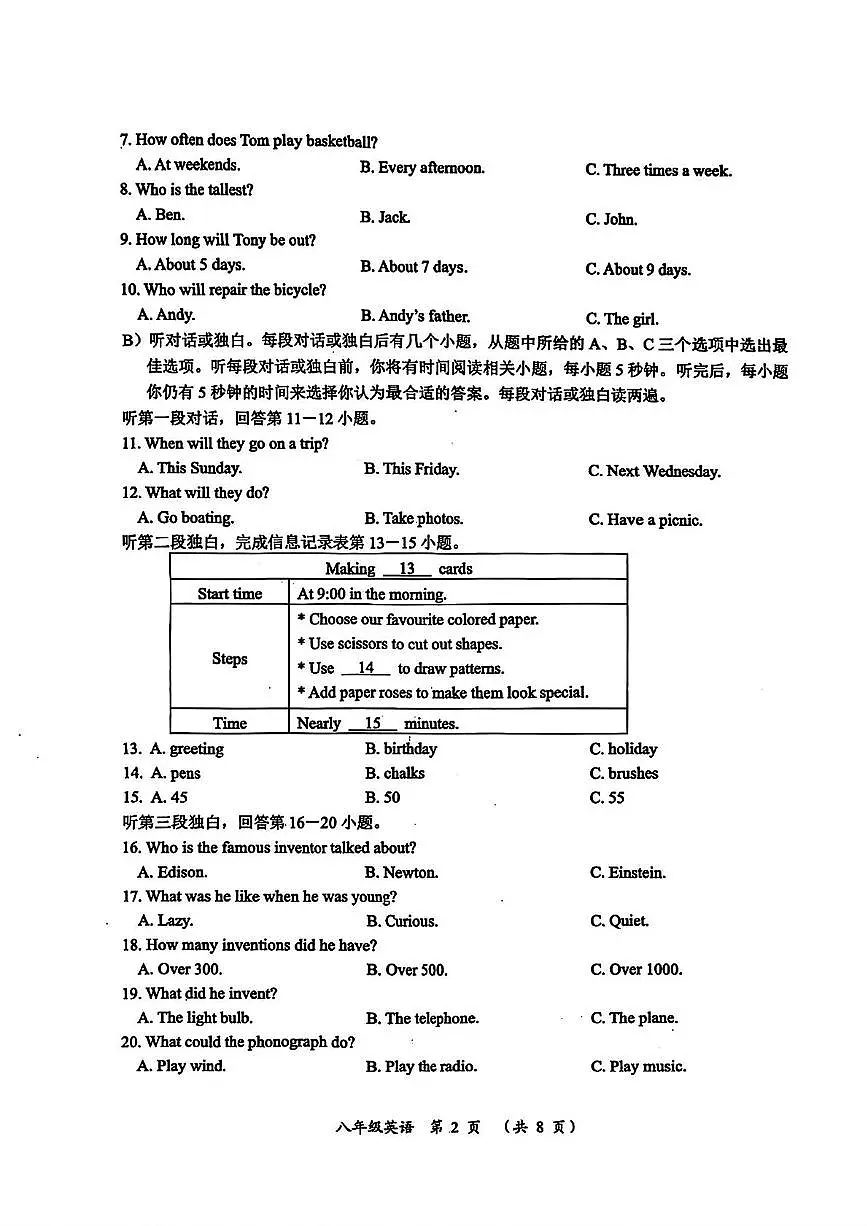 7. How often does Tom play basketball?
A. At weekends. B. Every afternoon. C. Three times a week.
8. Who is the tallest?
A. Ben. B. Jack. C. John.
9. How long will Tony be out?
A. About 5 days. B. About 7 days. C. About 9 days.
10. Who will repair the bicycle?
A. Andy. B. Andy's father. C. The girl.
B）听对话或独白。每段对话或独白后有几个小题，从题中所给的 A、B、C 三个选项中选出最佳选项。听每段对话或独白前，你将有时间阅读相关小题，每小题 5 秒钟。听完后，每小题你仍有 5 秒钟的时间来选择你认为最合适的答案。每段对话或独白读两遍。
听第一段对话，回答第 11－12 小题。
11. When will they go on a trip?
A. This Sunday. B. This Friday. C. Next Wednesday.
12. What will they do?
A. Go boating. B. Take photos. C. Have a picnic.
听第二段独白，完成信息记录表第 13－15 小题。

| Making __13__ cards | |
|---|---|
| Start time | At 9:00 in the morning. |
| Steps | * Choose our favourite colored paper.<br>* Use scissors to cut out shapes.<br>* Use __14__ to draw patterns.<br>* Add paper roses to make them look special. |
| Time | Nearly __15__ minutes. |

13. A. greeting B. birthday C. holiday
14. A. pens B. chalks C. brushes
15. A. 45 B. 50 C. 55
听第三段独白，回答第 16－20 小题。
16. Who is the famous inventor talked about?
A. Edison. B. Newton. C. Einstein.
17. What was he like when he was young?
A. Lazy. B. Curious. C. Quiet.
18. How many inventions did he have?
A. Over 300. B. Over 500. C. Over 1000.
19. What did he invent?
A. The light bulb. B. The telephone. C. The plane.
20. What could the phonograph do?
A. Play wind. B. Play the radio. C. Play music.

八年级英语 第 2 页 （共 8 页）